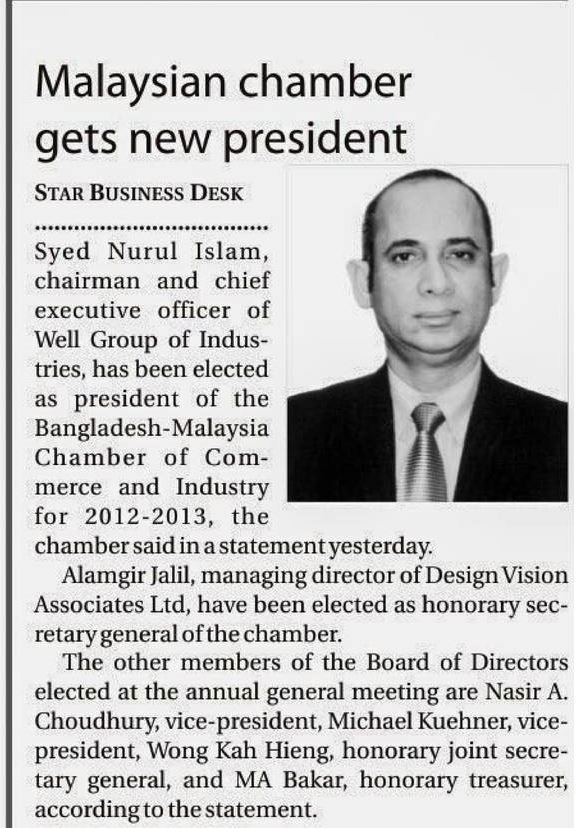 Malaysian chamber gets new president

STAR BUSINESS DESK

Syed Nurul Islam, chairman and chief executive officer of Well Group of Industries, has been elected as president of the Bangladesh-Malaysia Chamber of Commerce and Industry for 2012-2013, the chamber said in a statement yesterday.

Alamgir Jalil, managing director of Design Vision Associates Ltd, have been elected as honorary secretary general of the chamber.

The other members of the Board of Directors elected at the annual general meeting are Nasir A. Choudhury, vice-president, Michael Kuehner, vice-president, Wong Kah Hieng, honorary joint secretary general, and MA Bakar, honorary treasurer, according to the statement.